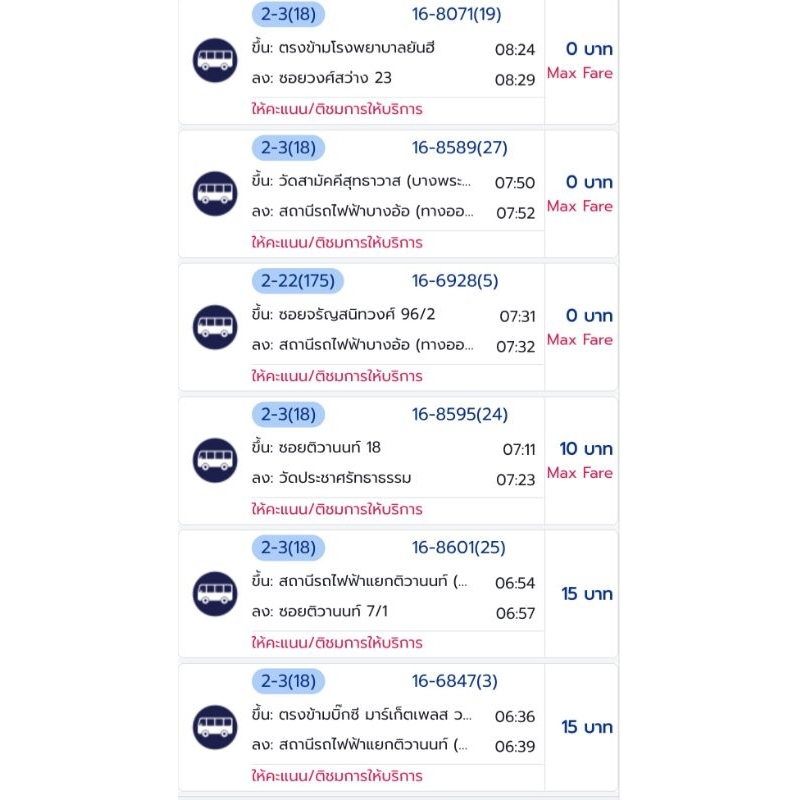 2-3(18) 16-8071(19)
ขึ้น: ตรงข้ามโรงพยาบาลยันฮี 08:24
ลง: ซอยวงศ์สว่าง 23 08:29
ให้คะแนน/ติชมการให้บริการ
0 บาท
Max Fare

2-3(18) 16-8589(27)
ขึ้น: วัดสามัคคีสุทธาวาส (บางพระ... 07:50
ลง: สถานีรถไฟฟ้าบางอ้อ (ทางออ... 07:52
ให้คะแนน/ติชมการให้บริการ
0 บาท
Max Fare

2-22(175) 16-6928(5)
ขึ้น: ซอยจรัญสนิทวงศ์ 96/2 07:31
ลง: สถานีรถไฟฟ้าบางอ้อ (ทางออ... 07:32
ให้คะแนน/ติชมการให้บริการ
0 บาท
Max Fare

2-3(18) 16-8595(24)
ขึ้น: ซอยติวานนท์ 18 07:11
ลง: วัดประชาศรัทธาธรรม 07:23
ให้คะแนน/ติชมการให้บริการ
10 บาท
Max Fare

2-3(18) 16-8601(25)
ขึ้น: สถานีรถไฟฟ้าแยกติวานนท์ (... 06:54
ลง: ซอยติวานนท์ 7/1 06:57
ให้คะแนน/ติชมการให้บริการ
15 บาท

2-3(18) 16-6847(3)
ขึ้น: ตรงข้ามบิ๊กซี มาร์เก็ตเพลส ว... 06:36
ลง: สถานีรถไฟฟ้าแยกติวานนท์ (... 06:39
ให้คะแนน/ติชมการให้บริการ
15 บาท